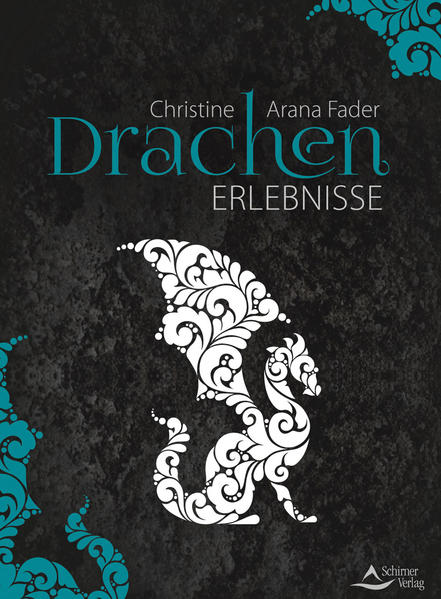 Christine Arana Fader

Drachen

ERLEBNISSE

Schirner Verlag